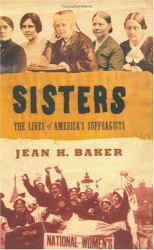 SISTERS

THE LIVES of AMERICA'S SUFFRAGISTS

JEAN H. BAKER

NATIONAL WOMEN'S